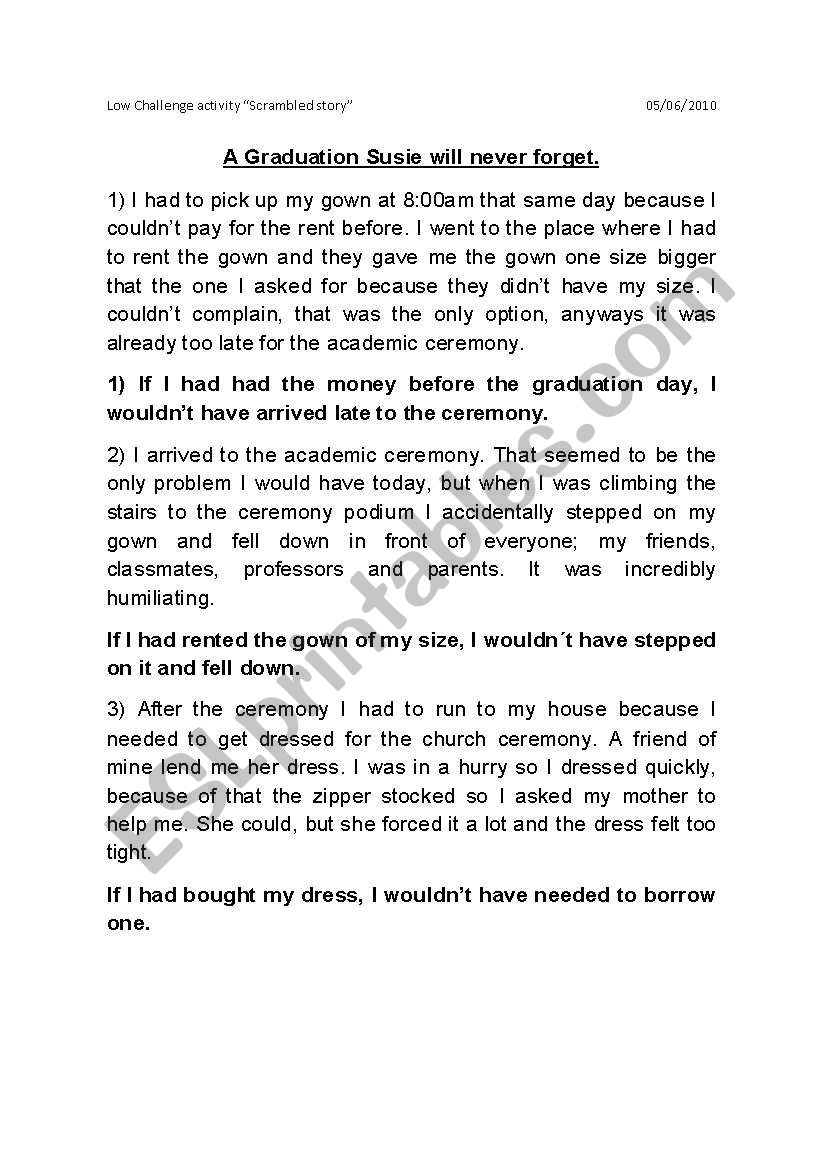 Low Challenge activity "Scrambled story"

05/06/2010

A Graduation Susie will never forget.

1) I had to pick up my gown at 8:00am that same day because I couldn't pay for the rent before. I went to the place where I had to rent the gown and they gave me the gown one size bigger that the one I asked for because they didn't have my size. I couldn't complain, that was the only option, anyways it was already too late for the academic ceremony.

1) If I had had the money before the graduation day, I wouldn't have arrived late to the ceremony.

2) I arrived to the academic ceremony. That seemed to be the only problem I would have today, but when I was climbing the stairs to the ceremony podium I accidentally stepped on my gown and fell down in front of everyone; my friends, classmates, professors and parents. It was incredibly humiliating.

If I had rented the gown of my size, I wouldn´t have stepped on it and fell down.

3) After the ceremony I had to run to my house because I needed to get dressed for the church ceremony. A friend of mine lend me her dress. I was in a hurry so I dressed quickly, because of that the zipper stocked so I asked my mother to help me. She could, but she forced it a lot and the dress felt too tight.

If I had bought my dress, I wouldn't have needed to borrow one.

ESLprintables.com